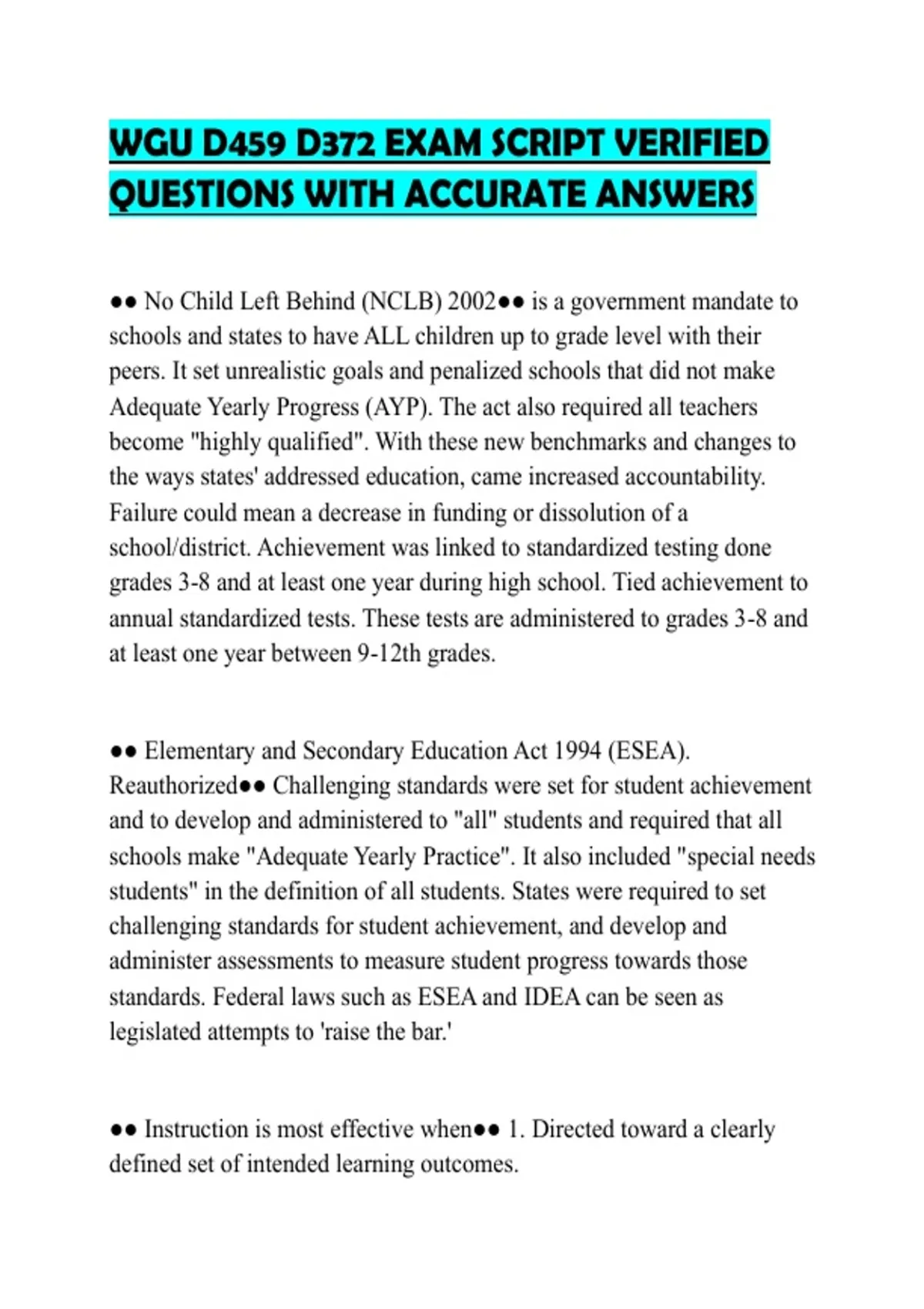 WGU D459 D372 EXAM SCRIPT VERIFIED QUESTIONS WITH ACCURATE ANSWERS

•• No Child Left Behind (NCLB) 2002•• is a government mandate to schools and states to have ALL children up to grade level with their peers. It set unrealistic goals and penalized schools that did not make Adequate Yearly Progress (AYP). The act also required all teachers become "highly qualified". With these new benchmarks and changes to the ways states' addressed education, came increased accountability. Failure could mean a decrease in funding or dissolution of a school/district. Achievement was linked to standardized testing done grades 3-8 and at least one year during high school. Tied achievement to annual standardized tests. These tests are administered to grades 3-8 and at least one year between 9-12th grades.

•• Elementary and Secondary Education Act 1994 (ESEA). Reauthorized•• Challenging standards were set for student achievement and to develop and administered to "all" students and required that all schools make "Adequate Yearly Practice". It also included "special needs students" in the definition of all students. States were required to set challenging standards for student achievement, and develop and administer assessments to measure student progress towards those standards. Federal laws such as ESEA and IDEA can be seen as legislated attempts to 'raise the bar.'

•• Instruction is most effective when•• 1. Directed toward a clearly defined set of intended learning outcomes.